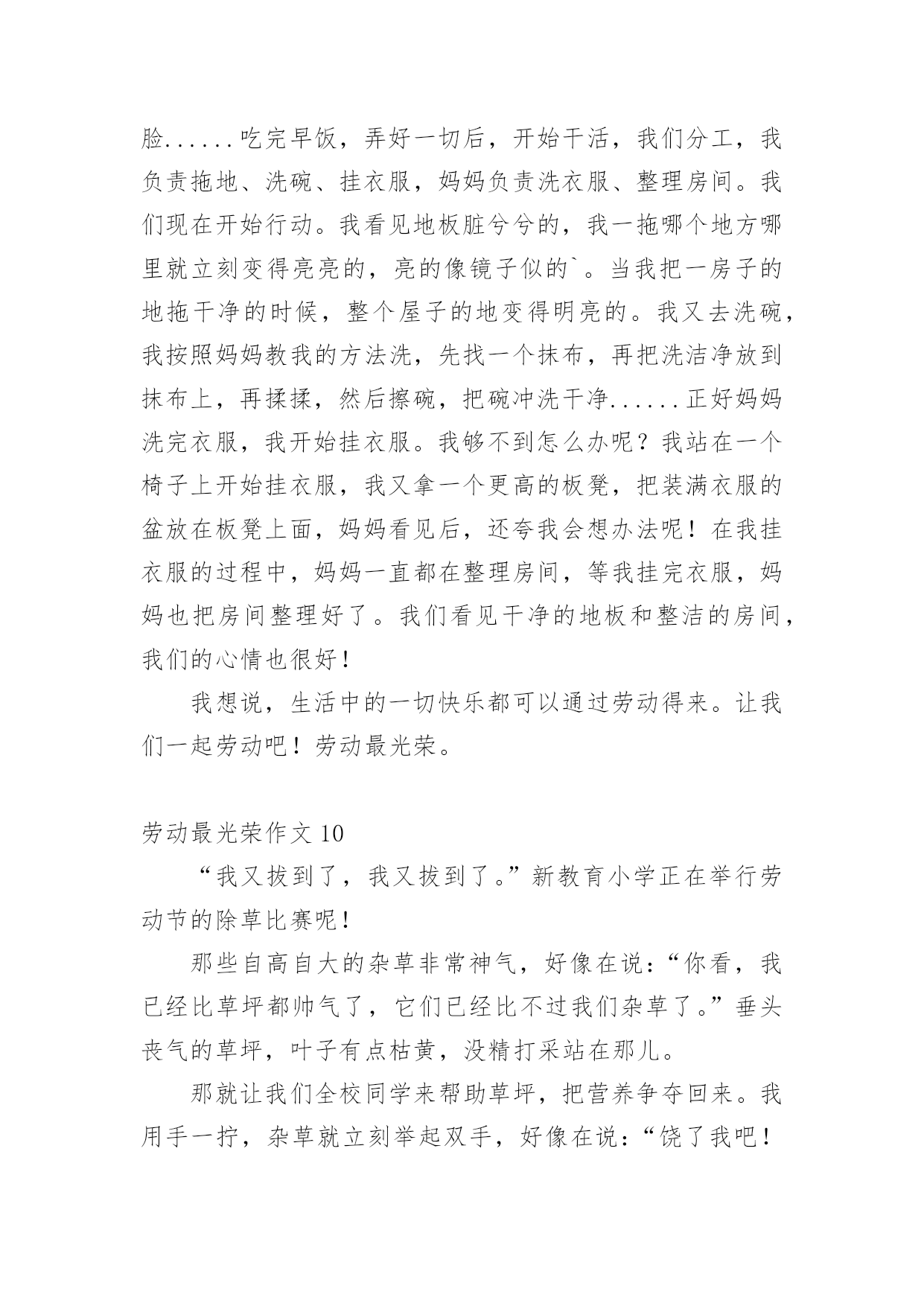 脸......吃完早饭，弄好一切后，开始干活，我们分工，我负责拖地、洗碗、挂衣服，妈妈负责洗衣服、整理房间。我们现在开始行动。我看见地板脏兮兮的，我一拖哪个地方哪里就立刻变得亮亮的，亮的像镜子似的`。当我把一房子的地拖干净的时候，整个屋子的地变得明亮的。我又去洗碗，我按照妈妈教我的方法洗，先找一个抹布，再把洗洁净放到抹布上，再揉揉，然后擦碗，把碗冲洗干净......正好妈妈洗完衣服，我开始挂衣服。我够不到怎么办呢？我站在一个椅子上开始挂衣服，我又拿一个更高的板凳，把装满衣服的盆放在板凳上面，妈妈看见后，还夸我会想办法呢！在我挂衣服的过程中，妈妈一直都在整理房间，等我挂完衣服，妈妈也把房间整理好了。我们看见干净的地板和整洁的房间，我们的心情也很好！

我想说，生活中的一切快乐都可以通过劳动得来。让我们一起劳动吧！劳动最光荣。

劳动最光荣作文 10

“我又拔到了，我又拔到了。”新教育小学正在举行劳动节的除草比赛呢！

那些自高自大的杂草非常神气，好像在说：“你看，我已经比草坪都帅气了，它们已经比不过我们杂草了。”垂头丧气的草坪，叶子有点枯黄，没精打采站在那儿。

那就让我们全校同学来帮助草坪，把营养争夺回来。我用手一拧，杂草就立刻举起双手，好像在说：“饶了我吧！